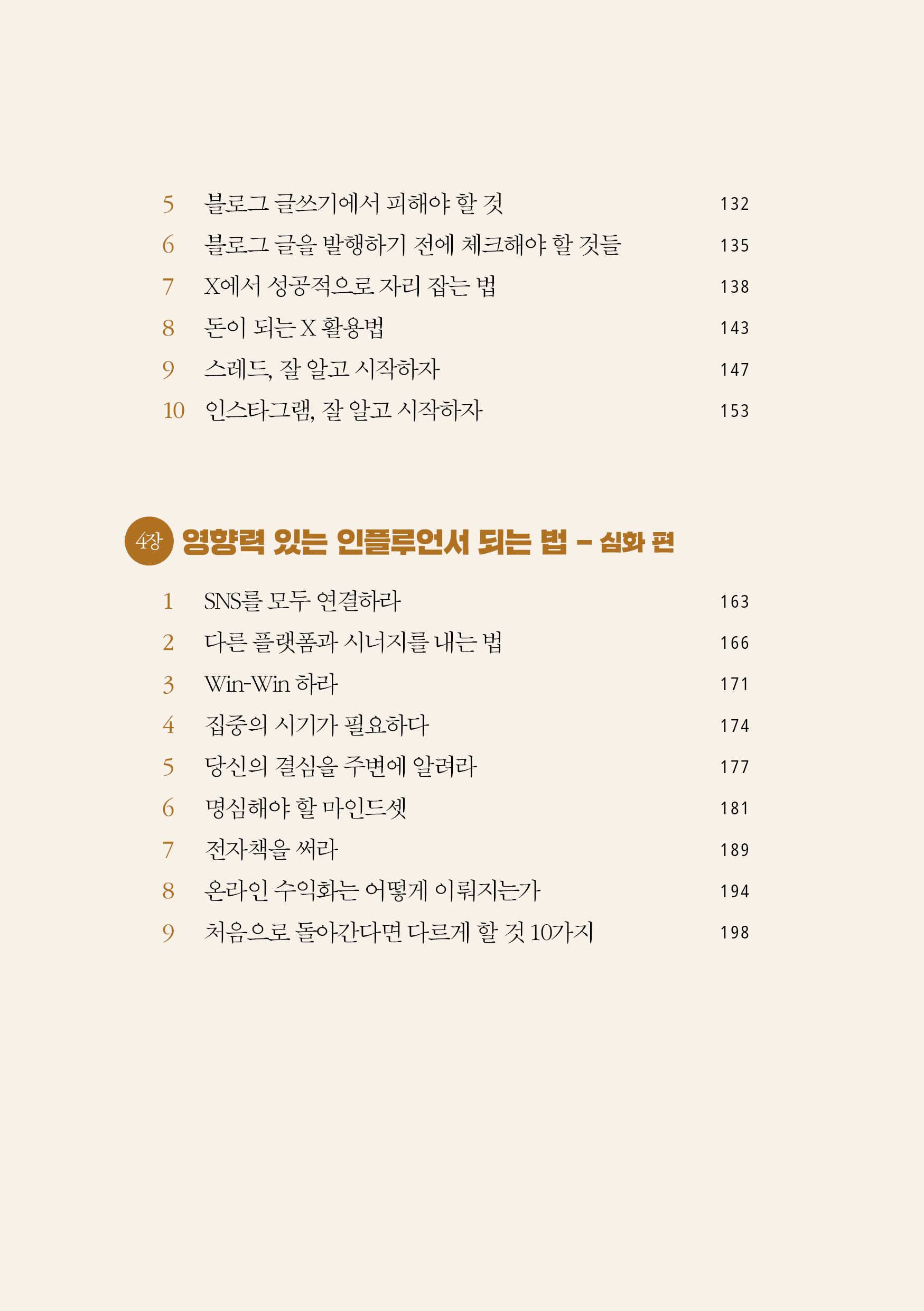 5 블로그 글쓰기에서 피해야 할 것 132
6 블로그 글을 발행하기 전에 체크해야 할 것들 135
7 X에서 성공적으로 자리 잡는 법 138
8 돈이 되는 X 활용법 143
9 스레드, 잘 알고 시작하자 147
10 인스타그램, 잘 알고 시작하자 153

4장 영향력 있는 인플루언서 되는 법 - 심화 편

1 SNS를 모두 연결하라 163
2 다른 플랫폼과 시너지를 내는 법 166
3 Win-Win 하라 171
4 집중의 시기가 필요하다 174
5 당신의 결심을 주변에 알려라 177
6 명심해야 할 마인드셋 181
7 전자책을 써라 189
8 온라인 수익화는 어떻게 이뤄지는가 194
9 처음으로 돌아간다면 다르게 할 것 10가지 198